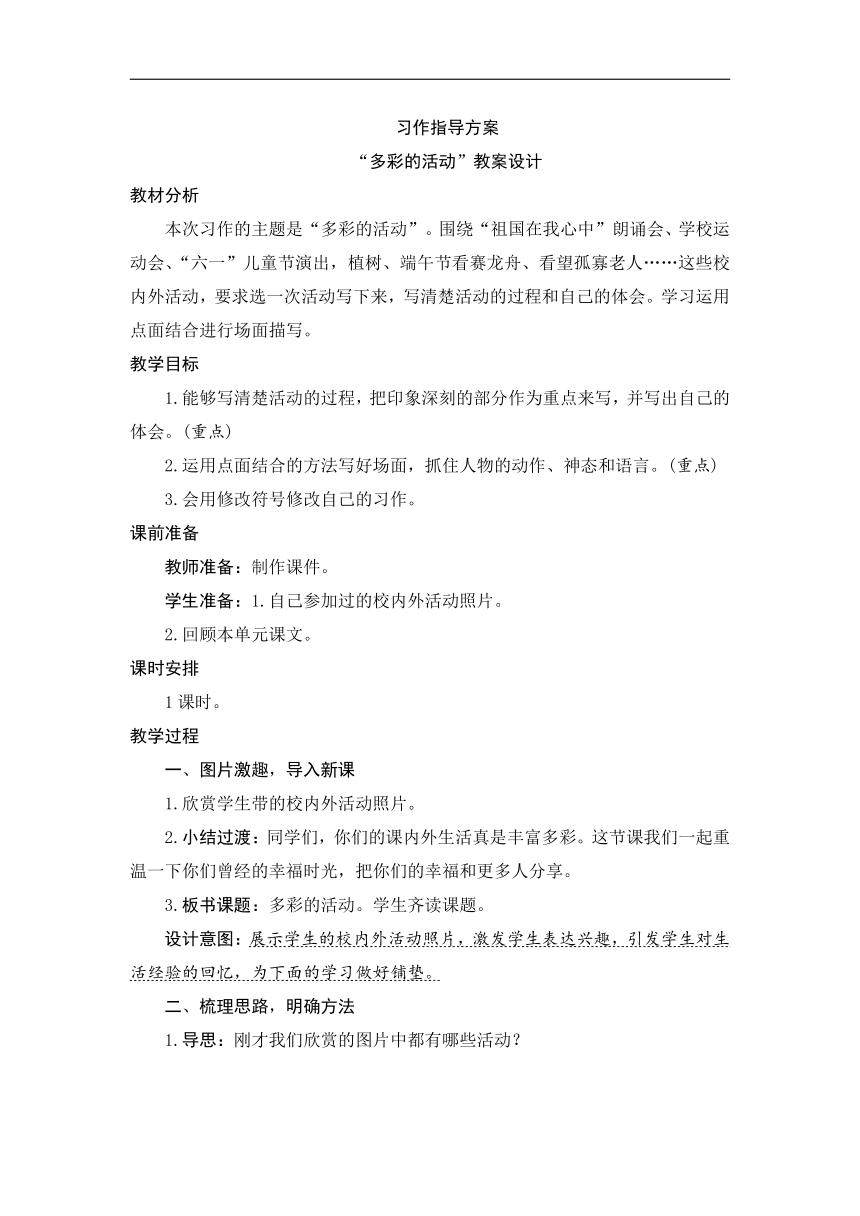 习作指导方案

“多彩的活动”教案设计

教材分析

本次习作的主题是“多彩的活动”。围绕“祖国在我心中”朗诵会、学校运动会、“六一”儿童节演出，植树、端午节看赛龙舟、看望孤寡老人……这些校内外活动，要求选一次活动写下来，写清楚活动的过程和自己的体会。学习运用点面结合进行场面描写。

教学目标

1.能够写清楚活动的过程，把印象深刻的部分作为重点来写，并写出自己的体会。(重点)

2.运用点面结合的方法写好场面，抓住人物的动作、神态和语言。(重点)

3.会用修改符号修改自己的习作。

课前准备

教师准备：制作课件。

学生准备：1.自己参加过的校内外活动照片。

2.回顾本单元课文。

课时安排

1课时。

教学过程

一、图片激趣，导入新课

1.欣赏学生带的校内外活动照片。

2.小结过渡：同学们，你们的课内外生活真是丰富多彩。这节课我们一起重温一下你们曾经的幸福时光，把你们的幸福和更多人分享。

3.板书课题：多彩的活动。学生齐读课题。

设计意图：展示学生的校内外活动照片，激发学生表达兴趣，引发学生对生活经验的回忆，为下面的学习做好铺垫。

二、梳理思路，明确方法

1.导思：刚才我们欣赏的图片中都有哪些活动？